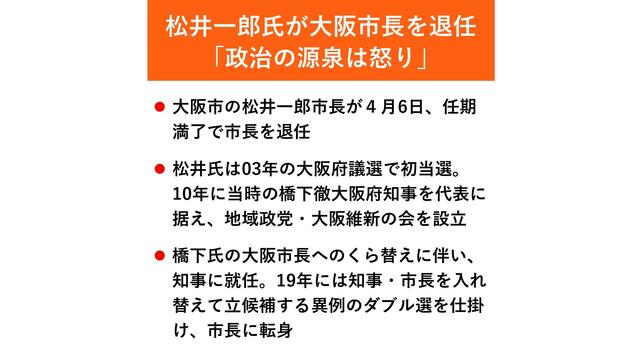 松井一郎氏が大阪市長を退任
「政治の源泉は怒り」

● 大阪市の松井一郎市長が４月6日、任期満了で市長を退任

● 松井氏は03年の大阪府議選で初当選。10年に当時の橋下徹大阪府知事を代表に据え、地域政党・大阪維新の会を設立

● 橋下氏の大阪市長へのくら替えに伴い、知事に就任。19年には知事・市長を入れ替えて立候補する異例のダブル選を仕掛け、市長に転身